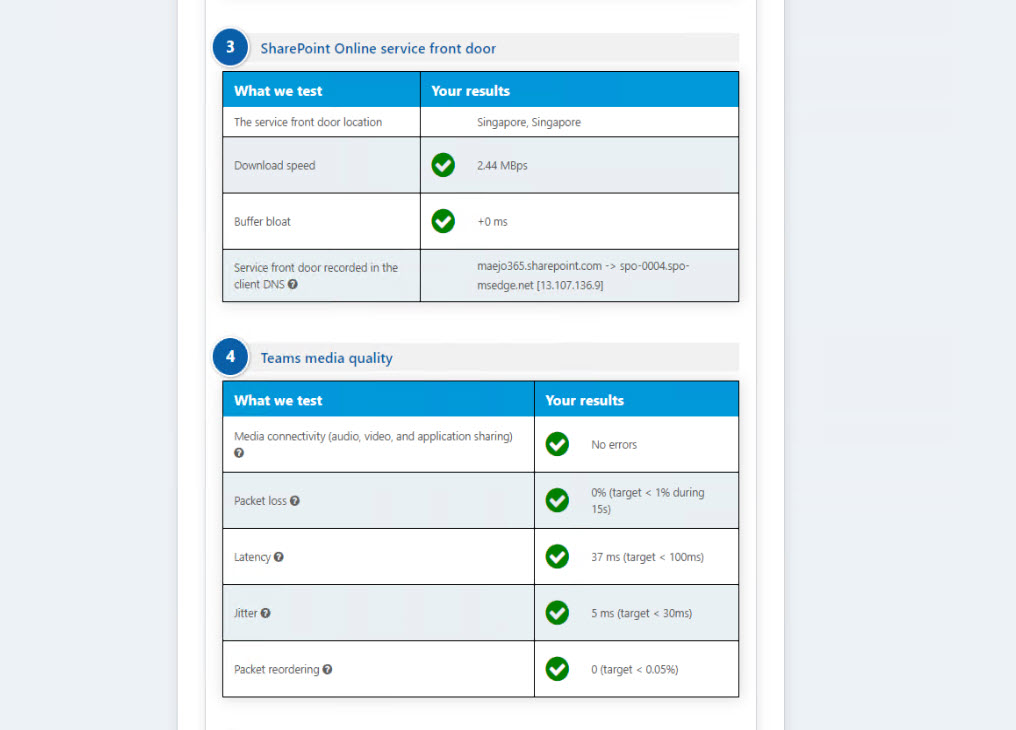 3 SharePoint Online service front door

| What we test | Your results |
|---|---|
| The service front door location | Singapore, Singapore |
| Download speed | 2.44 MBps |
| Buffer bloat | +0 ms |
| Service front door recorded in the client DNS | maejo365.sharepoint.com -> spo-0004.spo-msedge.net [13.107.136.9] |

4 Teams media quality

| What we test | Your results |
|---|---|
| Media connectivity (audio, video, and application sharing) | No errors |
| Packet loss | 0% (target < 1% during 15s) |
| Latency | 37 ms (target < 100ms) |
| Jitter | 5 ms (target < 30ms) |
| Packet reordering | 0 (target < 0.05%) |